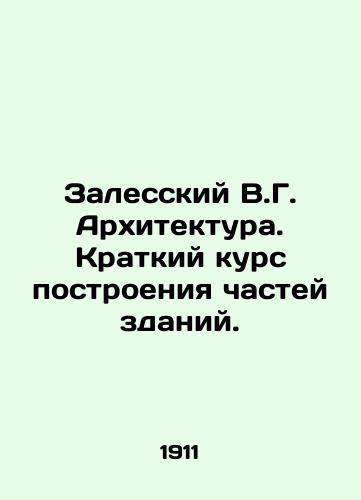 Залесский В.Г. Архитектура. Краткий курс построения частей зданий.

1911